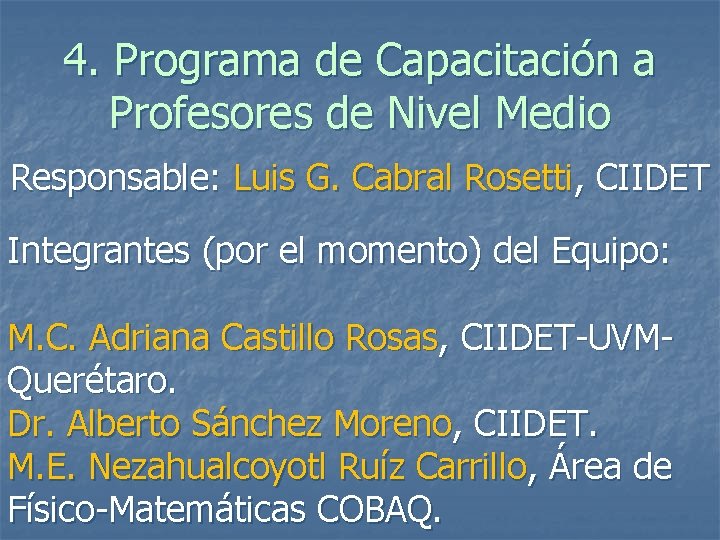 4. Programa de Capacitación a Profesores de Nivel Medio

Responsable: Luis G. Cabral Rosetti, CIIDET

Integrantes (por el momento) del Equipo:

M.C. Adriana Castillo Rosas, CIIDET-UVM-Querétaro.
Dr. Alberto Sánchez Moreno, CIIDET.
M.E. Nezahualcoyotl Ruíz Carrillo, Área de Físico-Matemáticas COBAQ.